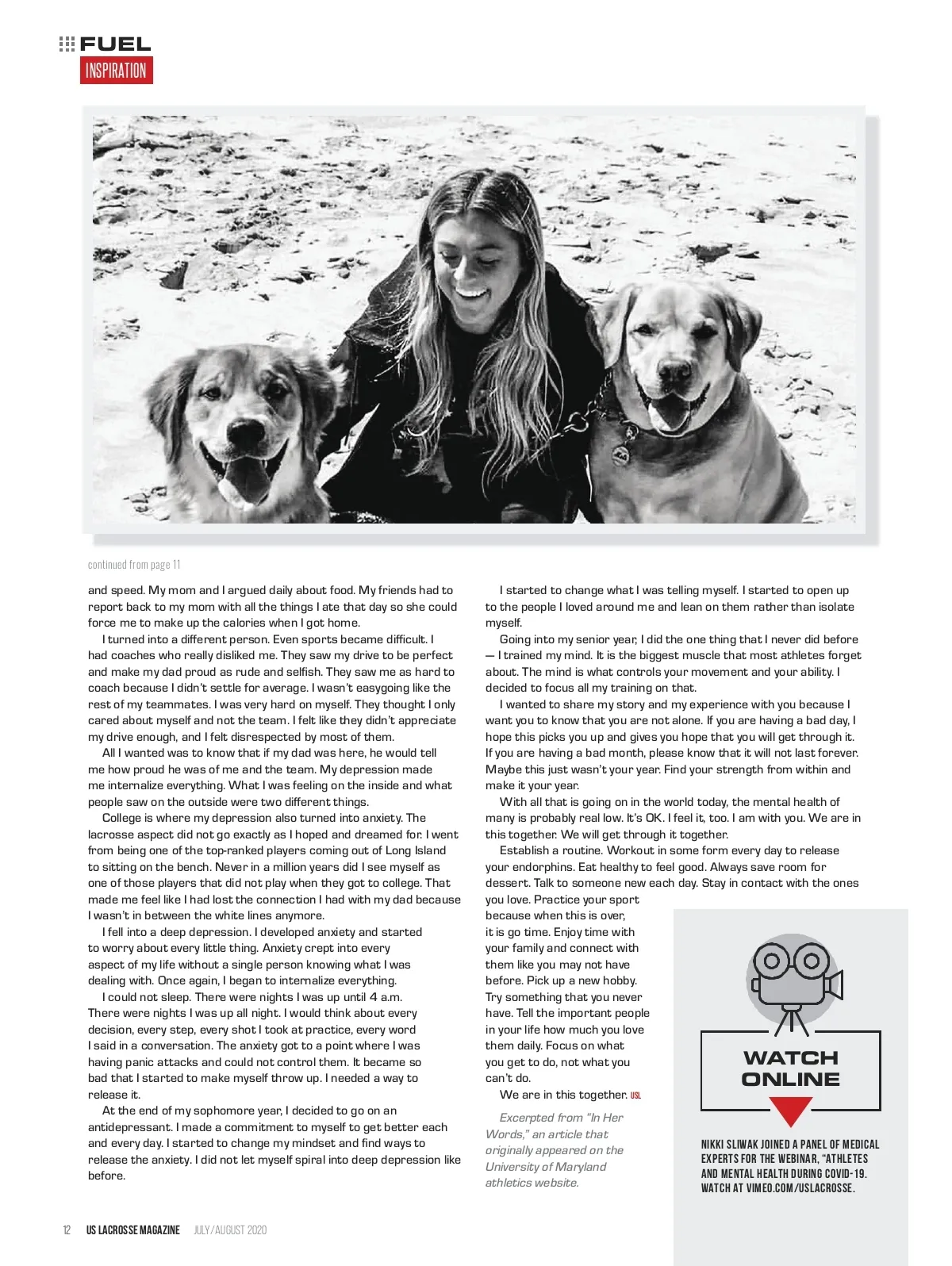 FUEL
INSPIRATION

continued from page 11

and speed. My mom and I argued daily about food. My friends had to report back to my mom with all the things I ate that day so she could force me to make up the calories when I got home.

I turned into a different person. Even sports became difficult. I had coaches who really disliked me. They saw my drive to be perfect and make my dad proud as rude and selfish. They saw me as hard to coach because I didn't settle for average. I wasn't easygoing like the rest of my teammates. I was very hard on myself. They thought I only cared about myself and not the team. I felt like they didn't appreciate my drive enough, and I felt disrespected by most of them.

All I wanted was to know that if my dad was here, he would tell me how proud he was of me and the team. My depression made me internalize everything. What I was feeling on the inside and what people saw on the outside were two different things.

College is where my depression also turned into anxiety. The lacrosse aspect did not go exactly as I hoped and dreamed for. I went from being one of the top-ranked players coming out of Long Island to sitting on the bench. Never in a million years did I see myself as one of those players that did not play when they got to college. That made me feel like I had lost the connection I had with my dad because I wasn't in between the white lines anymore.

I fell into a deep depression. I developed anxiety and started to worry about every little thing. Anxiety crept into every aspect of my life without a single person knowing what I was dealing with. Once again, I began to internalize everything.

I could not sleep. There were nights I was up until 4 a.m. There were nights I was up all night. I would think about every decision, every step, every shot I took at practice, every word I said in a conversation. The anxiety got to a point where I was having panic attacks and could not control them. It became so bad that I started to make myself throw up. I needed a way to release it.

At the end of my sophomore year, I decided to go on an antidepressant. I made a commitment to myself to get better each and every day. I started to change my mindset and find ways to release the anxiety. I did not let myself spiral into deep depression like before.

I started to change what I was telling myself. I started to open up to the people I loved around me and lean on them rather than isolate myself.

Going into my senior year, I did the one thing that I never did before — I trained my mind. It is the biggest muscle that most athletes forget about. The mind is what controls your movement and your ability. I decided to focus all my training on that.

I wanted to share my story and my experience with you because I want you to know that you are not alone. If you are having a bad day, I hope this picks you up and gives you hope that you will get through it. If you are having a bad month, please know that it will not last forever. Maybe this just wasn't your year. Find your strength from within and make it your year.

With all that is going on in the world today, the mental health of many is probably real low. It's OK. I feel it, too. I am with you. We are in this together. We will get through it together.

Establish a routine. Workout in some form every day to release your endorphins. Eat healthy to feel good. Always save room for dessert. Talk to someone new each day. Stay in contact with the ones you love. Practice your sport because when this is over, it is go time. Enjoy time with your family and connect with them like you may not have before. Pick up a new hobby. Try something that you never have. Tell the important people in your life how much you love them daily. Focus on what you get to do, not what you can't do.

We are in this together. USL

Excerpted from "In Her Words," an article that originally appeared on the University of Maryland athletics website.

WATCH ONLINE

NIKKI SLIWAK JOINED A PANEL OF MEDICAL EXPERTS FOR THE WEBINAR, "ATHLETES AND MENTAL HEALTH DURING COVID-19. WATCH AT VIMEO.COM/USLACROSSE.

12 US LACROSSE MAGAZINE JULY/AUGUST 2020